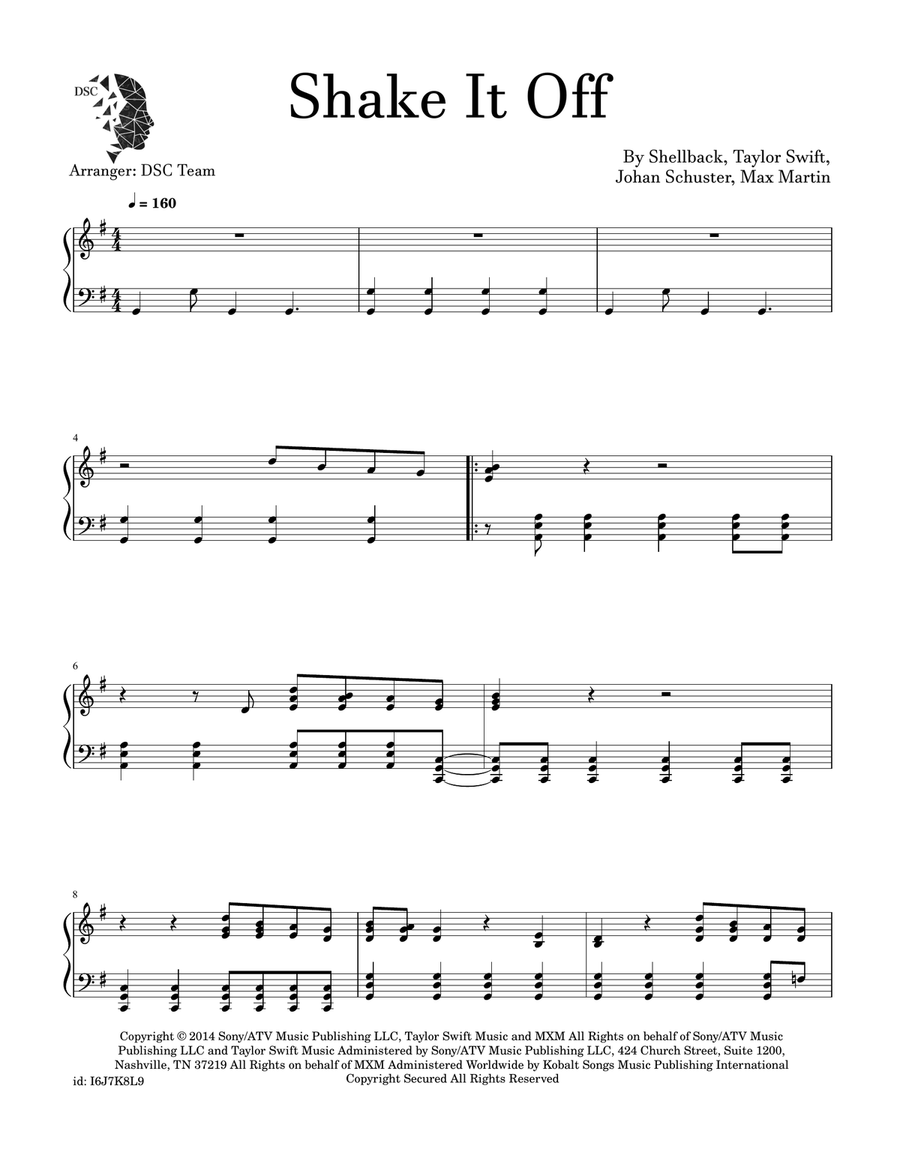 DSC

Shake It Off

Arranger: DSC Team

By Shellback, Taylor Swift, Johan Schuster, Max Martin

♩ = 160

4

6

8

Copyright © 2014 Sony/ATV Music Publishing LLC, Taylor Swift Music and MXM All Rights on behalf of Sony/ATV Music Publishing LLC and Taylor Swift Music Administered by Sony/ATV Music Publishing LLC, 424 Church Street, Suite 1200, Nashville, TN 37219 All Rights on behalf of MXM Administered Worldwide by Kobalt Songs Music Publishing International Copyright Secured All Rights Reserved

id: I6J7K8L9